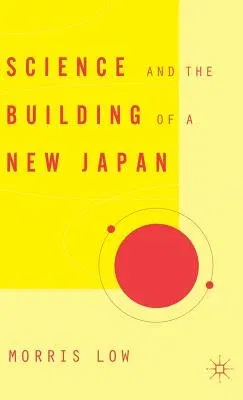 SCIENCE AND THE BUILDING OF A NEW JAPAN

MORRIS LOW